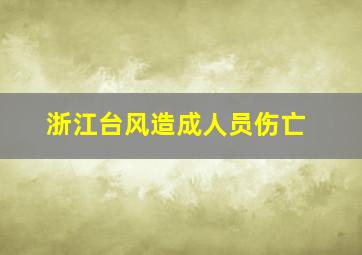 浙江台风造成人员伤亡